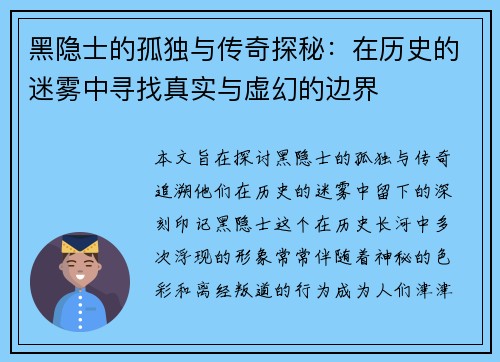 黑隐士的孤独与传奇探秘：在历史的迷雾中寻找真实与虚幻的边界

本文旨在探讨黑隐士的孤独与传奇追溯他们在历史的迷雾中留下的深刻印记黑隐士这个在历史长河中多次浮现的形象常常伴随着神秘的色彩和离经叛道的行为成为人们津津